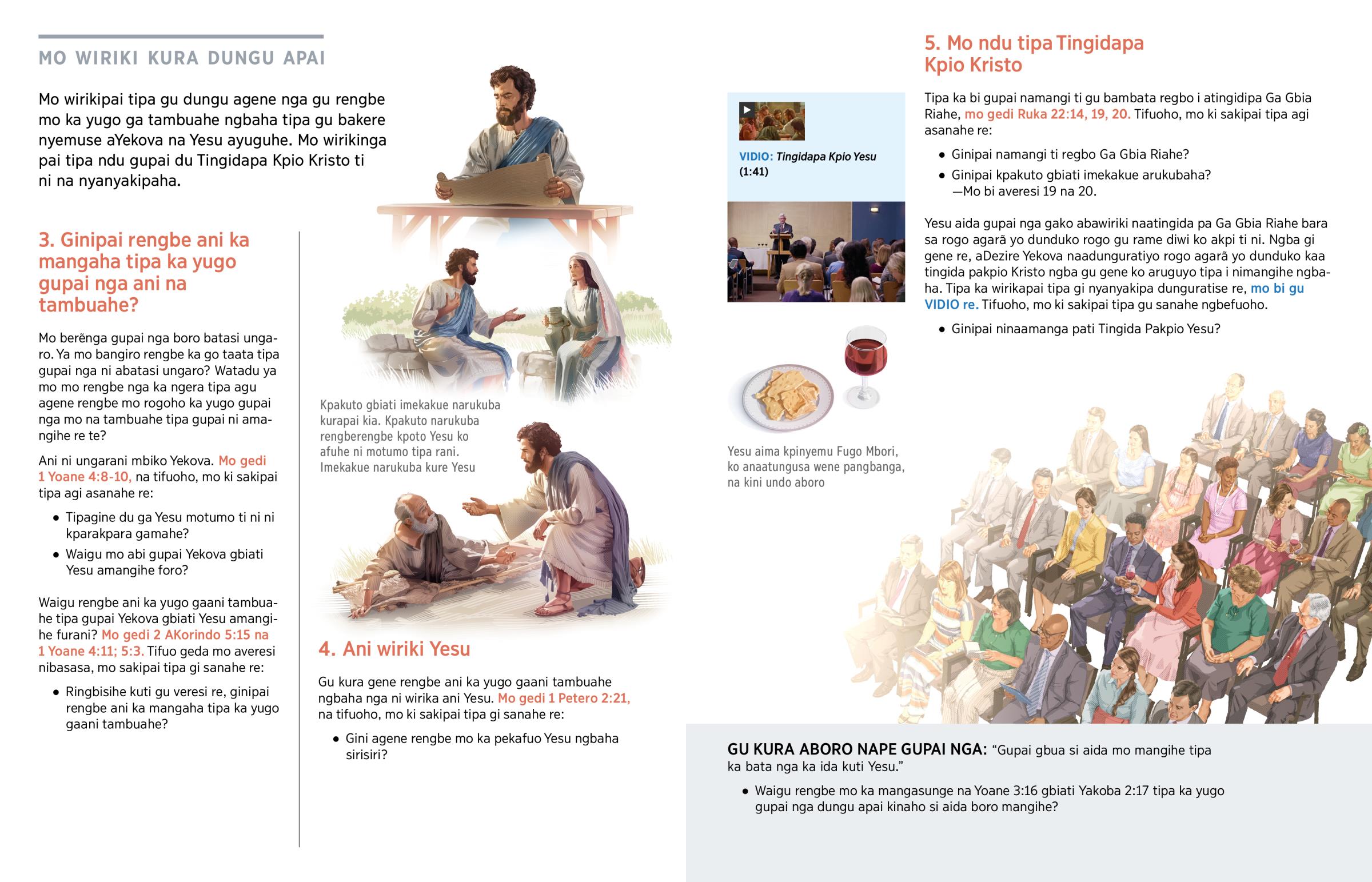 MO WIRIKI KURA DUNGU APAI

Mo wirikipai tipa gu dungu agene nga gu rengbe mo ka yugo ga tambuahe ngbaha tipa gu bakere nyemuse aYekova na Yesu ayuguhe. Mo wirikinga pai tipa ndu gupai du Tingidapa Kpio Kristo ti ni na nyanyakipaha.

3. Ginipai rengbe ani ka mangaha tipa ka yugo gupai nga ani na tambuahe?

Mo berẽnga gupai nga boro batasi ungaro. Ya mo bangiro rengbe ka go taata tipa gupai nga ni abatasi ungaro? Watadu ya mo mo rengbe nga ka ngera tipa agu agene rengbe mo rogoho ka yugo gupai nga mo na tambuahe tipa gupai ni amangihe re te?

Ani ni ungarani mbiko Yekova. Mo gedi 1 Yoane 4:8-10, na tifuoho, mo ki sakipai tipa agi asanahe re:

• Tipagine du ga Yesu motumo ti ni ni kparakpara gamahe?
• Waigu mo abi gupai Yekova gbiati Yesu amangihe foro?

Waigu rengbe ani ka yugo gaani tambuahe tipa gupai Yekova gbiati Yesu amangihe furani? Mo gedi 2 AKorindo 5:15 na 1 Yoane 4:11; 5:3. Tifuo geda mo averesi nibasasa, mo sakipai tipa gi sanahe re:

• Ringbisihe kuti gu veresi re, ginipai rengbe ani ka mangaha tipa ka yugo gaani tambuahe?

Kpakuto gbiati imekakue narukuba kurapai kia. Kpakuto narukuba rengberengbe kpoto Yesu ko afuhe ni motumo tipa rani. Imekakue narukuba kure Yesu

4. Ani wiriki Yesu

Gu kura gene rengbe ani ka yugo gaani tambuahe ngbaha nga ni wirika ani Yesu. Mo gedi 1 Petero 2:21, na tifuoho, mo ki sakipai tipa gi sanahe re:

• Gini agene rengbe mo ka pekafuo Yesu ngbaha sirisiri?

VIDIO: Tingidapa Kpio Yesu (1:41)

Yesu aima kpinyemu Fugo Mbori, ko anaatungusa wene pangbanga, na kini undo aboro

5. Mo ndu tipa Tingidapa Kpio Kristo

Tipa ka bi gupai namangi ti gu bambata regbo i atingidipa Ga Gbia Riahe, mo gedi Ruka 22:14, 19, 20. Tifuoho, mo ki sakipai tipa agi asanahe re:

• Ginipai namangi ti regbo Ga Gbia Riahe?
• Ginipai kpakuto gbiati imekakue arukubaha? —Mo bi averesi 19 na 20.

Yesu aida gupai nga gako abawiriki naatingida pa Ga Gbia Riahe bara sa rogo agarã yo dunduko rogo gu rame diwi ko akpi ti ni. Ngba gi gene re, aDezire Yekova naadunguratiyo rogo agarã yo dunduko kaa tingida pakpio Kristo ngba gu gene ko aruguyo tipa i nimangihe ngbaha. Tipa ka wirikapai tipa gi nyanyakipa dunguratise re, mo bi gu VIDIO re. Tifuoho, mo ki sakipai tipa gu sanahe ngbefuoho.

• Ginipai ninaamanga pati Tingida Pakpio Yesu?

GU KURA ABORO NAPE GUPAI NGA: “Gupai gbua si aida mo mangihe tipa ka bata nga ka ida kuti Yesu.”

• Waigu rengbe mo ka mangasunge na Yoane 3:16 gbiati Yakoba 2:17 tipa ka yugo gupai nga dungu apai kinaho si aida boro mangihe?